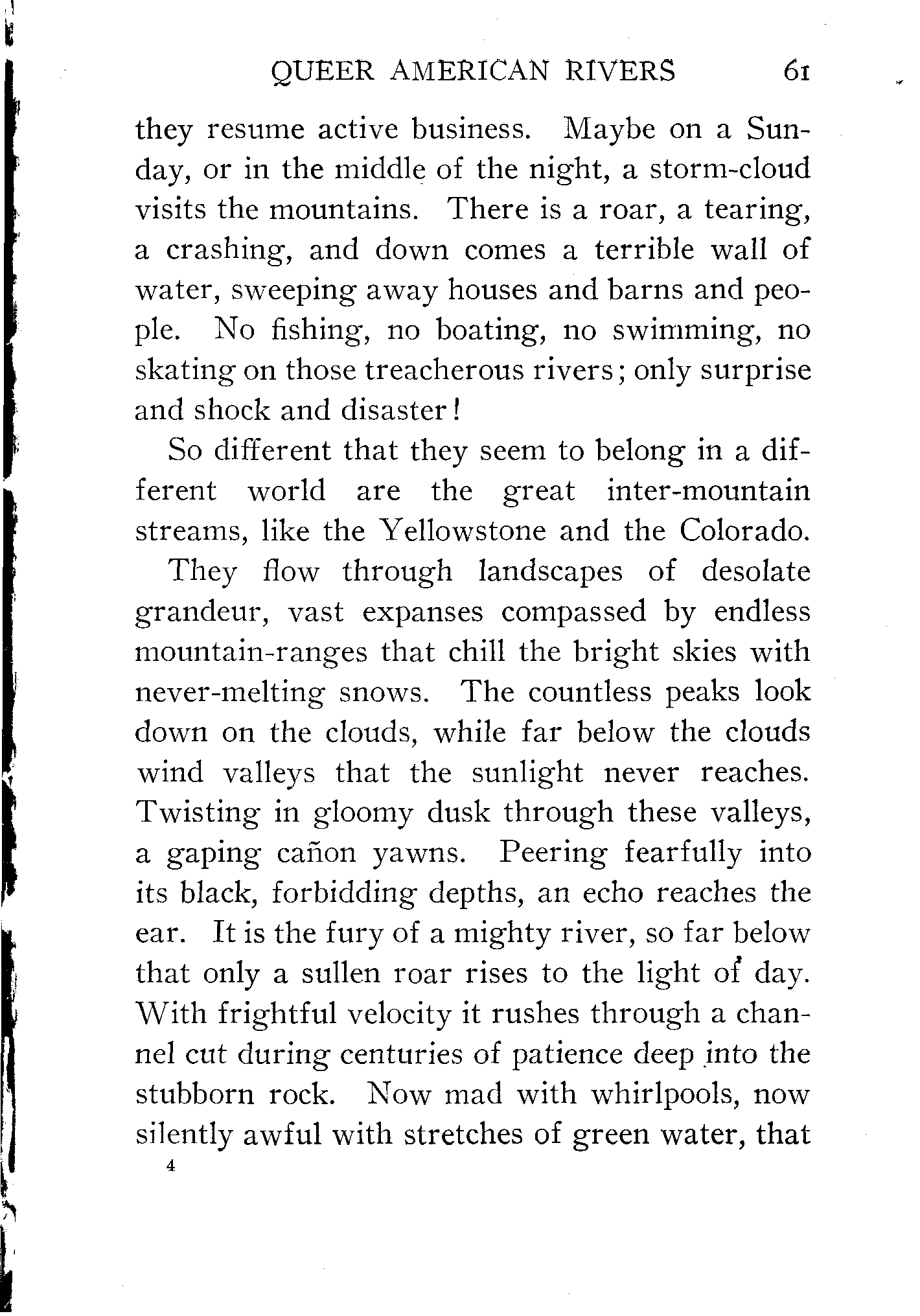 QUEER AMERICAN RIVERS 61

they resume active business. Maybe on a Sunday, or in the middle of the night, a storm-cloud visits the mountains. There is a roar, a tearing, a crashing, and down comes a terrible wall of water, sweeping away houses and barns and people. No fishing, no boating, no swimming, no skating on those treacherous rivers; only surprise and shock and disaster!

So different that they seem to belong in a different world are the great inter-mountain streams, like the Yellowstone and the Colorado.

They flow through landscapes of desolate grandeur, vast expanses compassed by endless mountain-ranges that chill the bright skies with never-melting snows. The countless peaks look down on the clouds, while far below the clouds wind valleys that the sunlight never reaches. Twisting in gloomy dusk through these valleys, a gaping cañon yawns. Peering fearfully into its black, forbidding depths, an echo reaches the ear. It is the fury of a mighty river, so far below that only a sullen roar rises to the light of day. With frightful velocity it rushes through a channel cut during centuries of patience deep into the stubborn rock. Now mad with whirlpools, now silently awful with stretches of green water, that

4